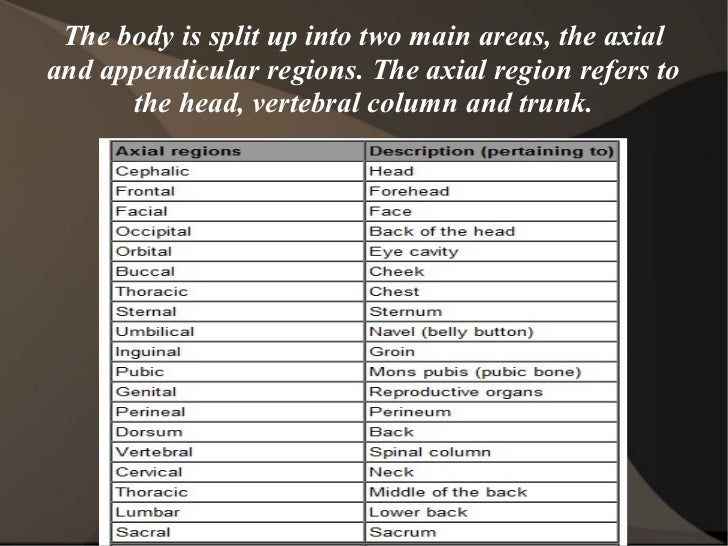 The body is split up into two main areas, the axial and appendicular regions. The axial region refers to the head, vertebral column and trunk.

| Axial regions | Description (pertaining to) |
|---|---|
| Cephalic | Head |
| Frontal | Forehead |
| Facial | Face |
| Occipital | Back of the head |
| Orbital | Eye cavity |
| Buccal | Cheek |
| Thoracic | Chest |
| Sternal | Sternum |
| Umbilical | Navel (belly button) |
| Inguinal | Groin |
| Pubic | Mons pubis (pubic bone) |
| Genital | Reproductive organs |
| Perineal | Perineum |
| Dorsum | Back |
| Vertebral | Spinal column |
| Cervical | Neck |
| Thoracic | Middle of the back |
| Lumbar | Lower back |
| Sacral | Sacrum |